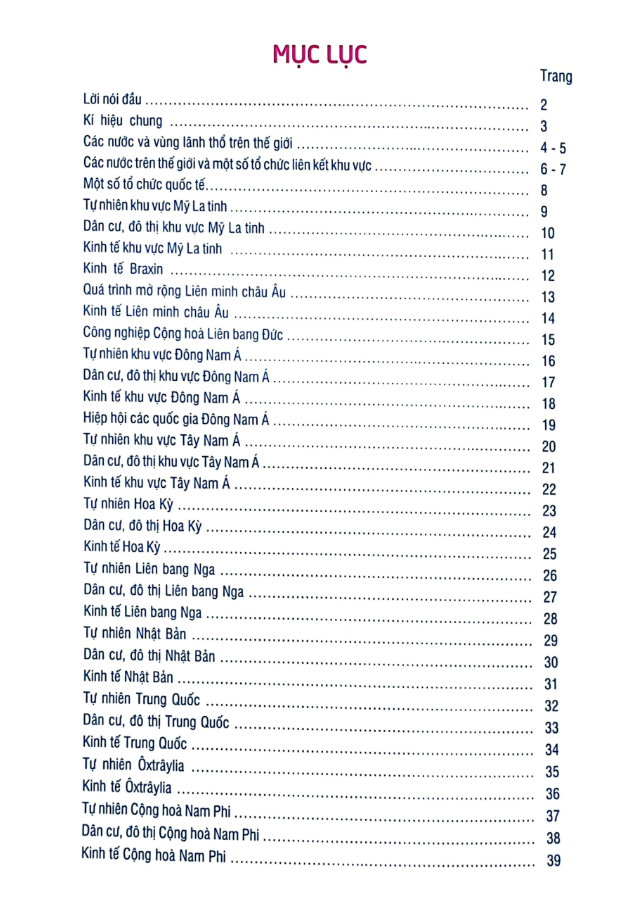 MỤC LỤC

Trang

Lời nói đầu 2

Kí hiệu chung 3

Các nước và vùng lãnh thổ trên thế giới 4 - 5

Các nước trên thế giới và một số tổ chức liên kết khu vực 6 - 7

Một số tổ chức quốc tế 8

Tự nhiên khu vực Mỹ La tinh 9

Dân cư, đô thị khu vực Mỹ La tinh 10

Kinh tế khu vực Mỹ La tinh 11

Kinh tế Braxin 12

Quá trình mở rộng Liên minh châu Âu 13

Kinh tế Liên minh châu Âu 14

Công nghiệp Cộng hoà Liên bang Đức 15

Tự nhiên khu vực Đông Nam Á 16

Dân cư, đô thị khu vực Đông Nam Á 17

Kinh tế khu vực Đông Nam Á 18

Hiệp hội các quốc gia Đông Nam Á 19

Tự nhiên khu vực Tây Nam Á 20

Dân cư, đô thị khu vực Tây Nam Á 21

Kinh tế khu vực Tây Nam Á 22

Tự nhiên Hoa Kỳ 23

Dân cư, đô thị Hoa Kỳ 24

Kinh tế Hoa Kỳ 25

Tự nhiên Liên bang Nga 26

Dân cư, đô thị Liên bang Nga 27

Kinh tế Liên bang Nga 28

Tự nhiên Nhật Bản 29

Dân cư, đô thị Nhật Bản 30

Kinh tế Nhật Bản 31

Tự nhiên Trung Quốc 32

Dân cư, đô thị Trung Quốc 33

Kinh tế Trung Quốc 34

Tự nhiên Ôxtrâylia 35

Kinh tế Ôxtrâylia 36

Tự nhiên Cộng hoà Nam Phi 37

Dân cư, đô thị Cộng hoà Nam Phi 38

Kinh tế Cộng hoà Nam Phi 39